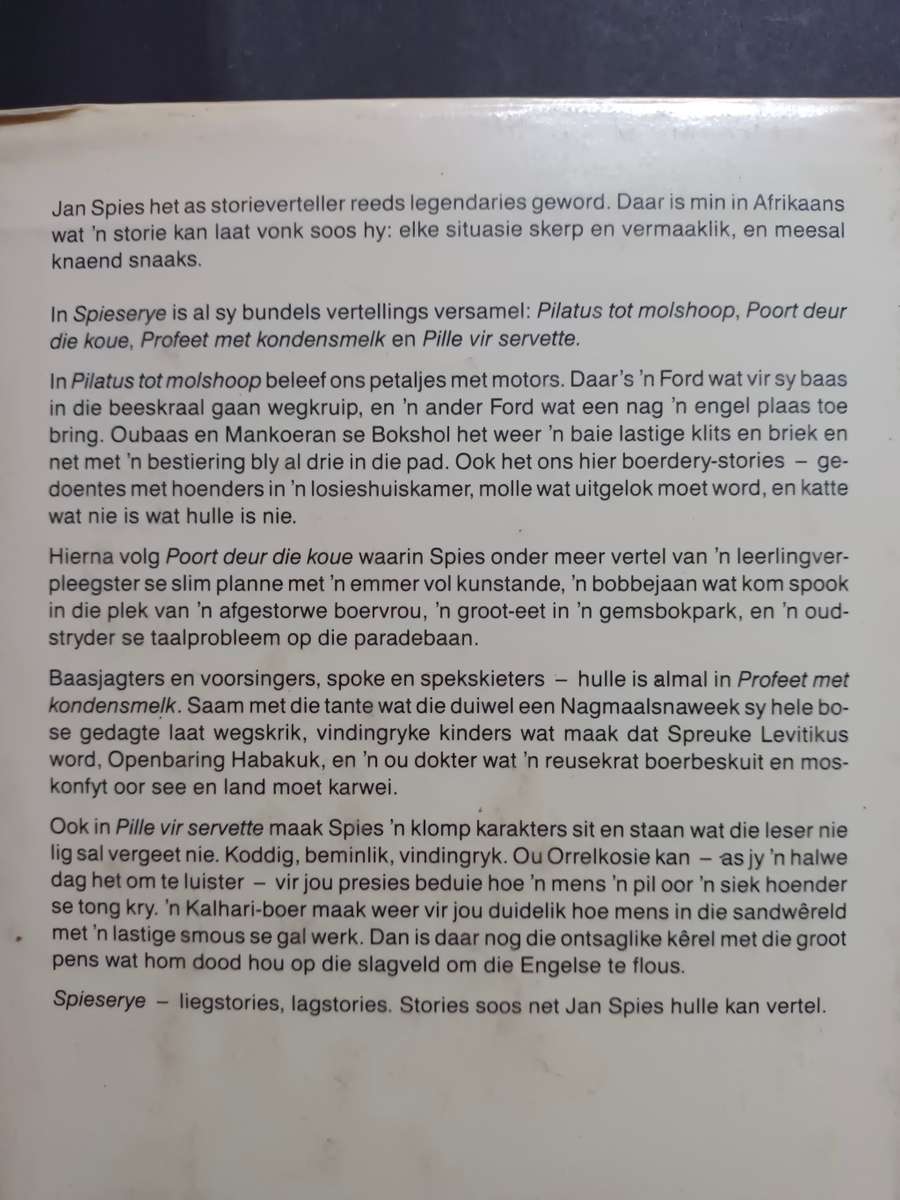 Jan Spies het as storieverteller reeds legendaries geword. Daar is min in Afrikaans wat 'n storie kan laat vonk soos hy: elke situasie skerp en vermaaklik, en meesal knaend snaaks.

In Spieserye is al sy bundels vertellings versamel: Pilatus tot molshoop, Poort deur die koue, Profeet met kondensmelk en Pille vir servette.

In Pilatus tot molshoop beleef ons petaljes met motors. Daar's 'n Ford wat vir sy baas in die beeskraal gaan wegkruip, en 'n ander Ford wat een nag 'n engel plaas toe bring. Oubaas en Mankoeran se Bokshol het weer 'n baie lastige klits en briek en net met 'n bestiering bly al drie in die pad. Ook het ons hier boerdery-stories – gedoentes met hoenders in 'n losieshuiskamer, molle wat uitgelok moet word, en katte wat nie is wat hulle is nie.

Hierna volg Poort deur die koue waarin Spies onder meer vertel van 'n leerlingverpleegster se slim planne met 'n emmer vol kunstande, 'n bobbejaan wat kom spook in die plek van 'n afgestorwe boervrou, 'n groot-eet in 'n gemsbokpark, en 'n oudstryder se taalprobleem op die paradebaan.

Baasjagters en voorsingers, spoke en spekskieters – hulle is almal in Profeet met kondensmelk. Saam met die tante wat die duiwel een Nagmaalsnaweek sy hele bose gedagte laat wegskrik, vindingryke kinders wat maak dat Spreuke Levitikus word, Openbaring Habakuk, en 'n ou dokter wat 'n reusekrat boerbeskuit en moskonfyt oor see en land moet karwei.

Ook in Pille vir servette maak Spies 'n klomp karakters sit en staan wat die leser nie lig sal vergeet nie. Koddig, beminlik, vindingryk. Ou Orrelkosie kan – as jy 'n halwe dag het om te luister – vir jou presies beduie hoe 'n mens 'n pil oor 'n siek hoender se tong kry. 'n Kalhari-boer maak weer vir jou duidelik hoe mens in die sandwêreld met 'n lastige smous se gal werk. Dan is daar nog die ontsaglike kêrel met die groot pens wat hom dood hou op die slagveld om die Engelse te flous.

Spieserye – liegstories, lagstories. Stories soos net Jan Spies hulle kan vertel.